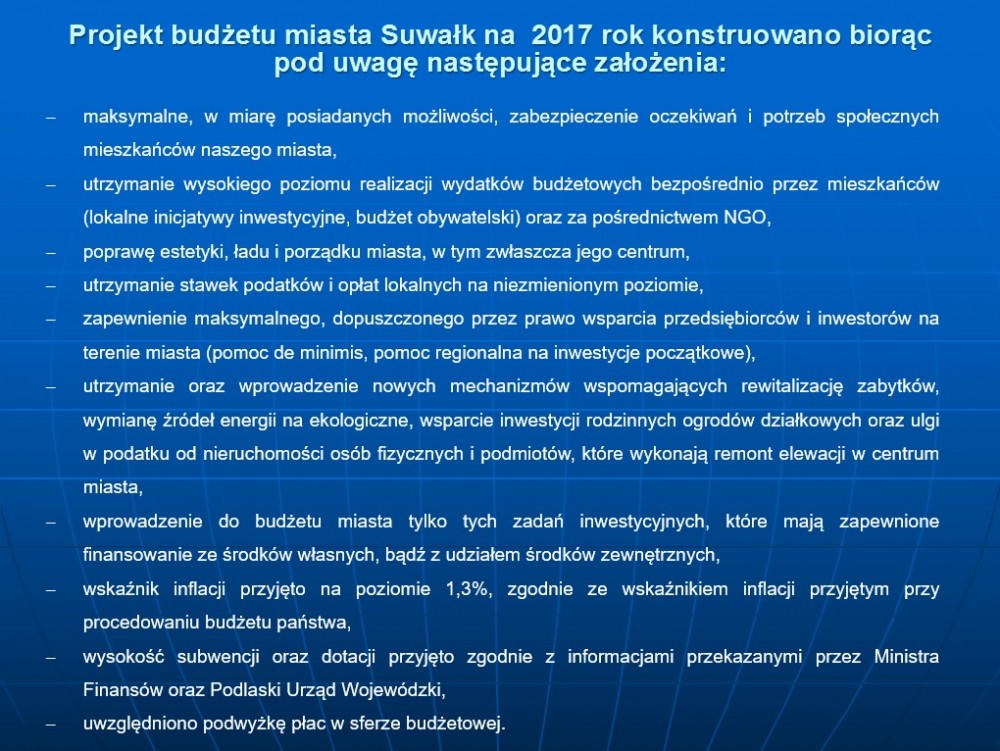 Projekt budżetu miasta Suwałk na 2017 rok konstruowano biorąc pod uwagę następujące założenia:

– maksymalne, w miarę posiadanych możliwości, zabezpieczenie oczekiwań i potrzeb społecznych mieszkańców naszego miasta,

– utrzymanie wysokiego poziomu realizacji wydatków budżetowych bezpośrednio przez mieszkańców (lokalne inicjatywy inwestycyjne, budżet obywatelski) oraz za pośrednictwem NGO,

– poprawę estetyki, ładu i porządku miasta, w tym zwłaszcza jego centrum,

– utrzymanie stawek podatków i opłat lokalnych na niezmienionym poziomie,

– zapewnienie maksymalnego, dopuszczonego przez prawo wsparcia przedsiębiorców i inwestorów na terenie miasta (pomoc de minimis, pomoc regionalna na inwestycje początkowe),

– utrzymanie oraz wprowadzenie nowych mechanizmów wspomagających rewitalizację zabytków, wymianę źródeł energii na ekologiczne, wsparcie inwestycji rodzinnych ogrodów działkowych oraz ulgi w podatku od nieruchomości osób fizycznych i podmiotów, które wykonają remont elewacji w centrum miasta,

– wprowadzenie do budżetu miasta tylko tych zadań inwestycyjnych, które mają zapewnione finansowanie ze środków własnych, bądź z udziałem środków zewnętrznych,

– wskaźnik inflacji przyjęto na poziomie 1,3%, zgodnie ze wskaźnikiem inflacji przyjętym przy procedowaniu budżetu państwa,

– wysokość subwencji oraz dotacji przyjęto zgodnie z informacjami przekazanymi przez Ministra Finansów oraz Podlaski Urząd Wojewódzki,

– uwzględniono podwyżkę płac w sferze budżetowej.